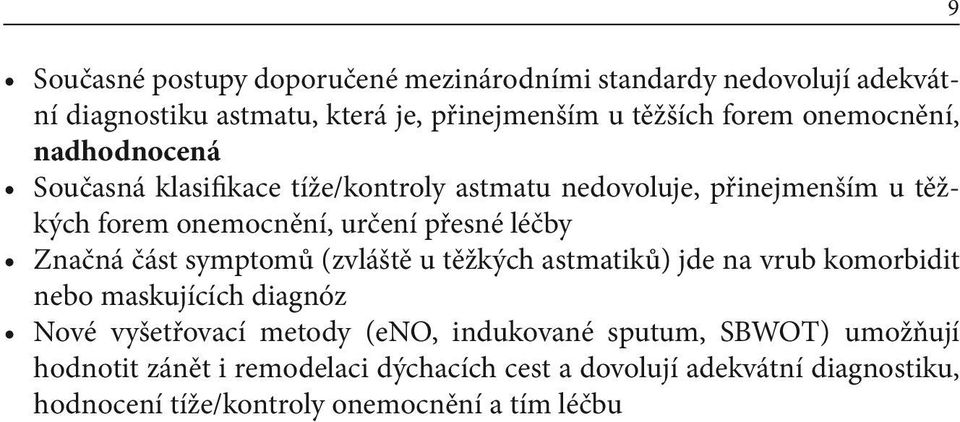 9

• Současné postupy doporučené mezinárodními standardy nedovolují adekvátní diagnostiku astmatu, která je, přinejmenším u těžších forem onemocnění, **nadhodnocená**
• Současná klasifikace tíže/kontroly astmatu nedovoluje, přinejmenším u těžkých forem onemocnění, určení přesné léčby
• Značná část symptomů (zvláště u těžkých astmatiků) jde na vrub komorbidit nebo maskujících diagnóz
• Nové vyšetřovací metody (eNO, indukované sputum, SBWOT) umožňují hodnotit zánět i remodelaci dýchacích cest a dovolují adekvátní diagnostiku, hodnocení tíže/kontroly onemocnění a tím léčbu